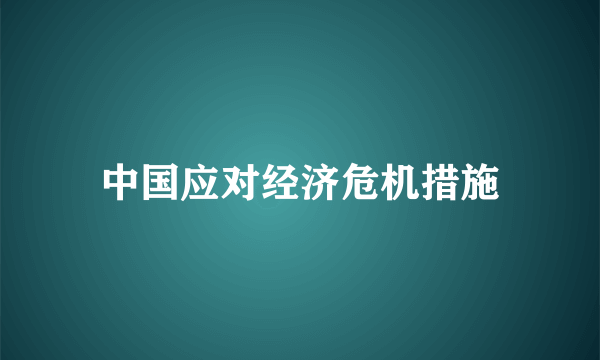 中国应对经济危机措施